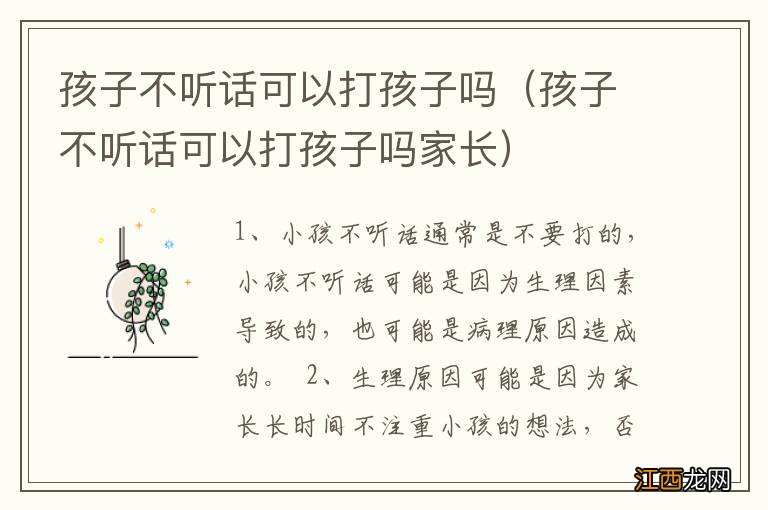 孩子不听话可以打孩子吗（孩子不听话可以打孩子吗家长）

1、小孩不听话通常是不要打的，小孩不听话可能是因为生理因素导致的，也可能是病理原因造成的。 2、生理原因可能是因为家长长时间不注重小孩的想法，否

江西龙网